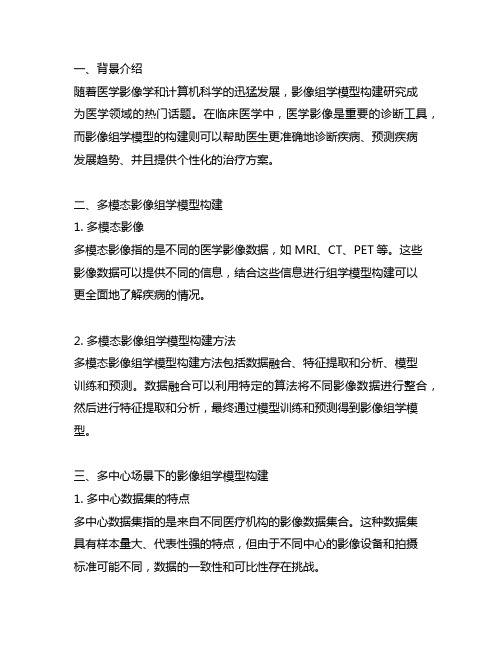 一、背景介绍
随着医学影像学和计算机科学的迅猛发展，影像组学模型构建研究成为医学领域的热门话题。在临床医学中，医学影像是重要的诊断工具，而影像组学模型的构建则可以帮助医生更准确地诊断疾病、预测疾病发展趋势、并且提供个性化的治疗方案。

二、多模态影像组学模型构建
1. 多模态影像
多模态影像指的是不同的医学影像数据，如 MRI、CT、PET 等。这些影像数据可以提供不同的信息，结合这些信息进行组学模型构建可以更全面地了解疾病的情况。

2. 多模态影像组学模型构建方法
多模态影像组学模型构建方法包括数据融合、特征提取和分析、模型训练和预测。数据融合可以利用特定的算法将不同影像数据进行整合，然后进行特征提取和分析，最终通过模型训练和预测得到影像组学模型。

三、多中心场景下的影像组学模型构建
1. 多中心数据集的特点
多中心数据集指的是来自不同医疗机构的影像数据集合。这种数据集具有样本量大、代表性强的特点，但由于不同中心的影像设备和拍摄标准可能不同，数据的一致性和可比性存在挑战。